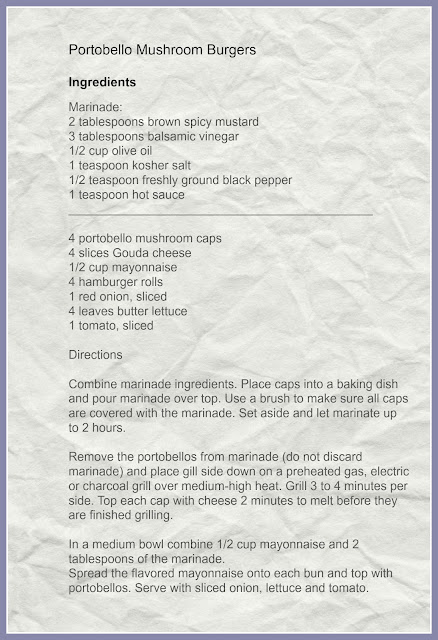 Portobello Mushroom Burgers

Ingredients

Marinade:
2 tablespoons brown spicy mustard
3 tablespoons balsamic vinegar
1/2 cup olive oil
1 teaspoon kosher salt
1/2 teaspoon freshly ground black pepper
1 teaspoon hot sauce

4 portobello mushroom caps
4 slices Gouda cheese
1/2 cup mayonnaise
4 hamburger rolls
1 red onion, sliced
4 leaves butter lettuce
1 tomato, sliced

Directions

Combine marinade ingredients. Place caps into a baking dish and pour marinade over top. Use a brush to make sure all caps are covered with the marinade. Set aside and let marinate up to 2 hours.

Remove the portobellos from marinade (do not discard marinade) and place gill side down on a preheated gas, electric or charcoal grill over medium-high heat. Grill 3 to 4 minutes per side. Top each cap with cheese 2 minutes to melt before they are finished grilling.

In a medium bowl combine 1/2 cup mayonnaise and 2 tablespoons of the marinade.
Spread the flavored mayonnaise onto each bun and top with portobellos. Serve with sliced onion, lettuce and tomato.